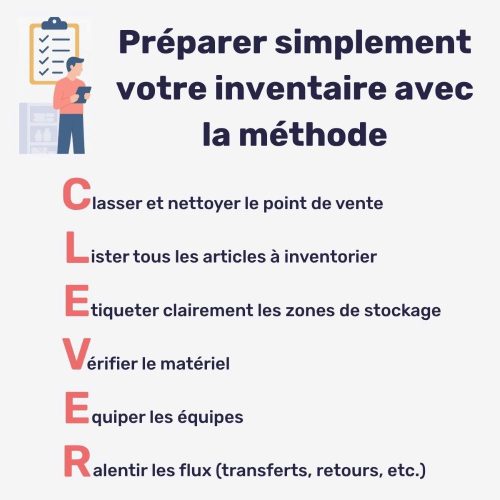 Préparer simplement votre inventaire avec la méthode

Classer et nettoyer le point de vente

Lister tous les articles à inventorier

Etiqueter clairement les zones de stockage

Vérifier le matériel

Equiper les équipes

Ralentir les flux (transferts, retours, etc.)